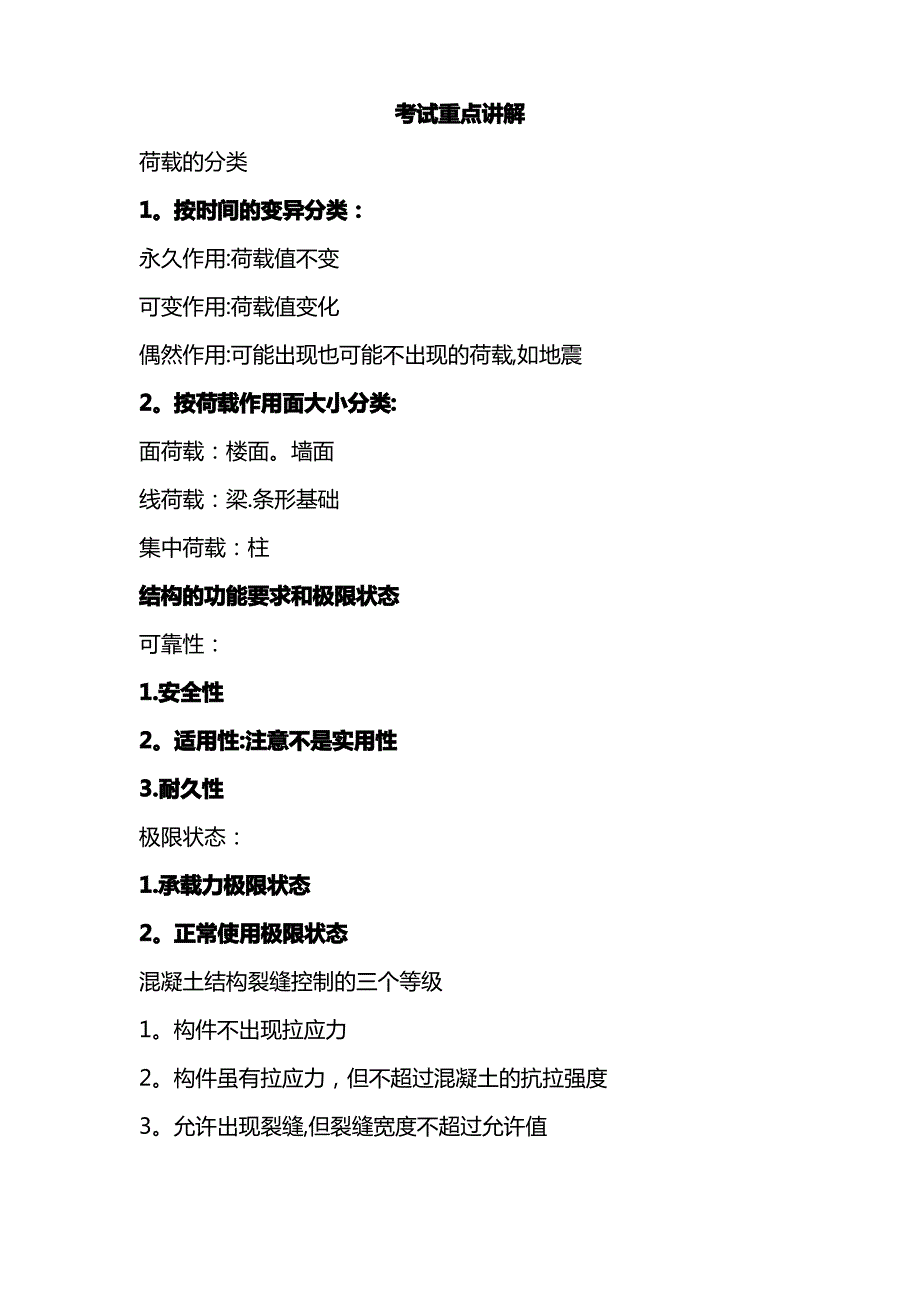 考试重点讲解

荷载的分类

1。按时间的变异分类：

永久作用:荷载值不变

可变作用:荷载值变化

偶然作用:可能出现也可能不出现的荷载,如地震

2。按荷载作用面大小分类:

面荷载：楼面。墙面

线荷载：梁.条形基础

集中荷载：柱

结构的功能要求和极限状态

可靠性：

1.安全性

2。适用性:注意不是实用性

3.耐久性

极限状态：

1.承载力极限状态

2。正常使用极限状态

混凝土结构裂缝控制的三个等级

1。构件不出现拉应力

2。构件虽有拉应力，但不超过混凝土的抗拉强度

3。允许出现裂缝,但裂缝宽度不超过允许值